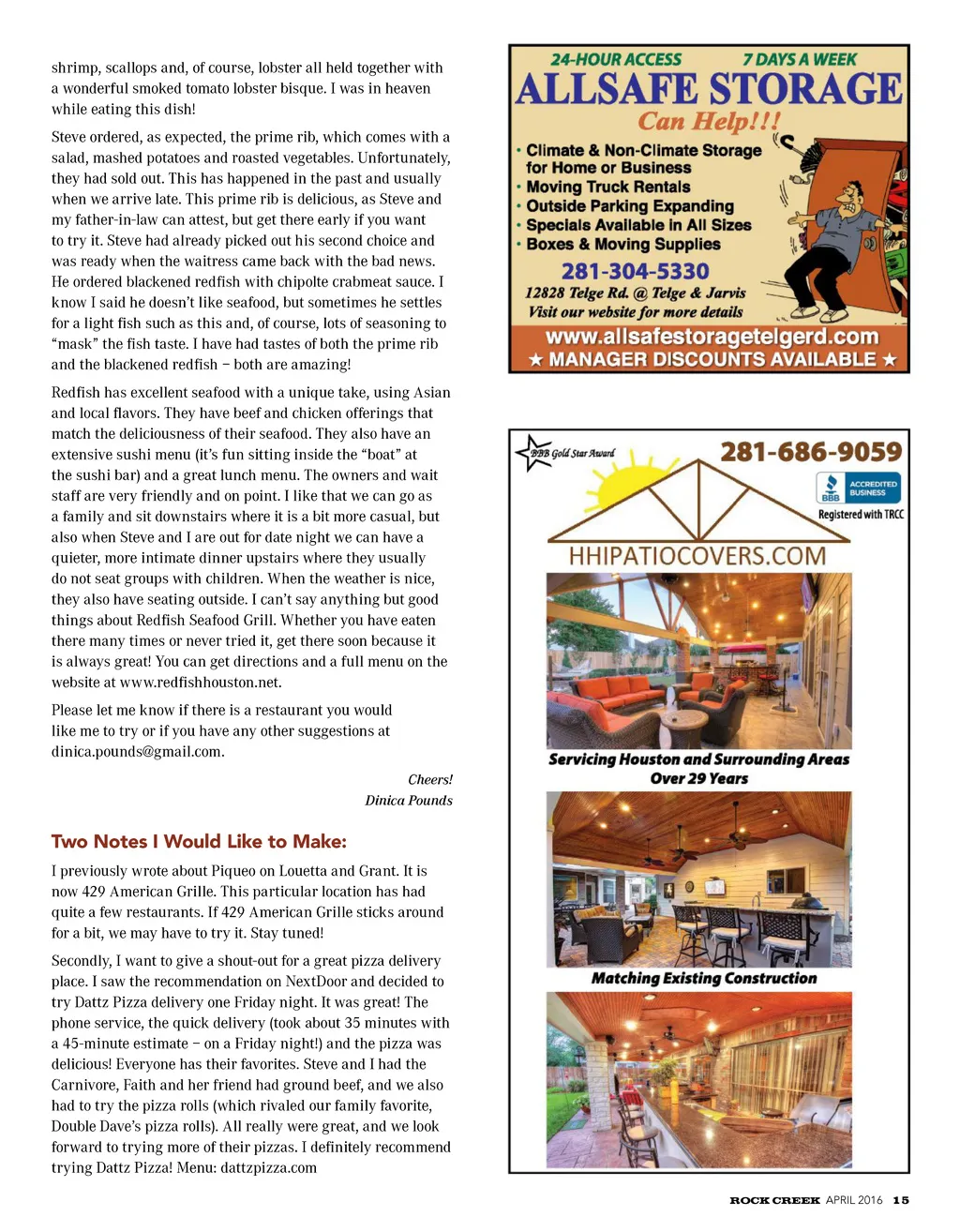 shrimp, scallops and, of course, lobster all held together with a wonderful smoked tomato lobster bisque. I was in heaven while eating this dish!

Steve ordered, as expected, the prime rib, which comes with a salad, mashed potatoes and roasted vegetables. Unfortunately, they had sold out. This has happened in the past and usually when we arrive late. This prime rib is delicious, as Steve and my father-in-law can attest, but get there early if you want to try it. Steve had already picked out his second choice and was ready when the waitress came back with the bad news. He ordered blackened redfish with chipolte crabmeat sauce. I know I said he doesn't like seafood, but sometimes he settles for a light fish such as this and, of course, lots of seasoning to "mask" the fish taste. I have had tastes of both the prime rib and the blackened redfish – both are amazing!

Redfish has excellent seafood with a unique take, using Asian and local flavors. They have beef and chicken offerings that match the deliciousness of their seafood. They also have an extensive sushi menu (it's fun sitting inside the "boat" at the sushi bar) and a great lunch menu. The owners and wait staff are very friendly and on point. I like that we can go as a family and sit downstairs where it is a bit more casual, but also when Steve and I are out for date night we can have a quieter, more intimate dinner upstairs where they usually do not seat groups with children. When the weather is nice, they also have seating outside. I can't say anything but good things about Redfish Seafood Grill. Whether you have eaten there many times or never tried it, get there soon because it is always great! You can get directions and a full menu on the website at www.redfishhouston.net.

Please let me know if there is a restaurant you would like me to try or if you have any other suggestions at dinica.pounds@gmail.com.

Cheers!
Dinica Pounds

Two Notes I Would Like to Make:

I previously wrote about Piqueo on Louetta and Grant. It is now 429 American Grille. This particular location has had quite a few restaurants. If 429 American Grille sticks around for a bit, we may have to try it. Stay tuned!

Secondly, I want to give a shout-out for a great pizza delivery place. I saw the recommendation on NextDoor and decided to try Dattz Pizza delivery one Friday night. It was great! The phone service, the quick delivery (took about 35 minutes with a 45-minute estimate – on a Friday night!) and the pizza was delicious! Everyone has their favorites. Steve and I had the Carnivore, Faith and her friend had ground beef, and we also had to try the pizza rolls (which rivaled our family favorite, Double Dave's pizza rolls). All really were great, and we look forward to trying more of their pizzas. I definitely recommend trying Dattz Pizza! Menu: dattzpizza.com

24-HOUR ACCESS 7 DAYS A WEEK
ALLSAFE STORAGE
Can Help!!!
• Climate & Non-Climate Storage for Home or Business
• Moving Truck Rentals
• Outside Parking Expanding
• Specials Available in All Sizes
• Boxes & Moving Supplies
281-304-5330
12828 Telge Rd. @ Telge & Jarvis
Visit our website for more details
www.allsafestoragetelgerd.com
★ MANAGER DISCOUNTS AVAILABLE ★

BBB Gold Star Award
281-686-9059
BBB ACCREDITED BUSINESS
Registered with TRCC
HHIPATIOCOVERS.COM
Servicing Houston and Surrounding Areas
Over 29 Years
Matching Existing Construction

ROCK CREEK APRIL 2016 15